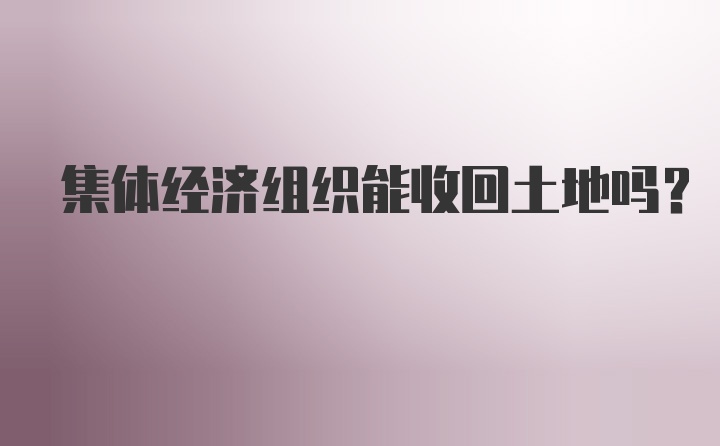 集体经济组织能收回土地吗?